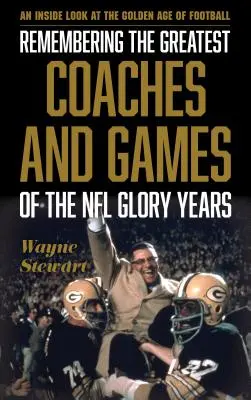 AN INSIDE LOOK AT THE GOLDEN AGE OF FOOTBALL

REMEMBERING THE GREATEST
COACHES AND GAMES
OF THE NFL GLORY YEARS

Wayne Stewart

G

G

74

22